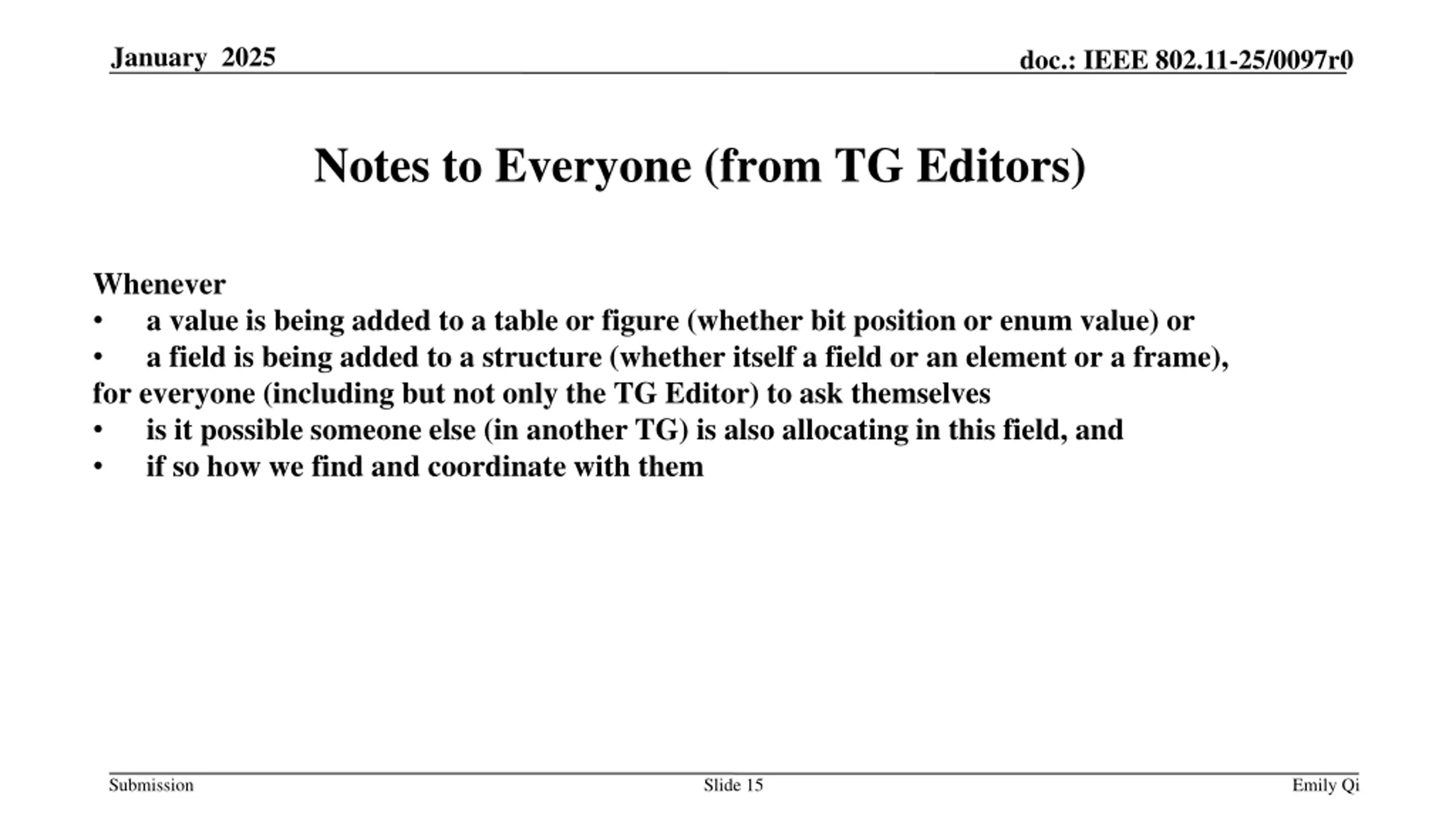 January 2025

doc.: IEEE 802.11-25/0097r0

Notes to Everyone (from TG Editors)

Whenever
• a value is being added to a table or figure (whether bit position or enum value) or
• a field is being added to a structure (whether itself a field or an element or a frame),
for everyone (including but not only the TG Editor) to ask themselves
• is it possible someone else (in another TG) is also allocating in this field, and
• if so how we find and coordinate with them

Submission

Slide 15

Emily Qi